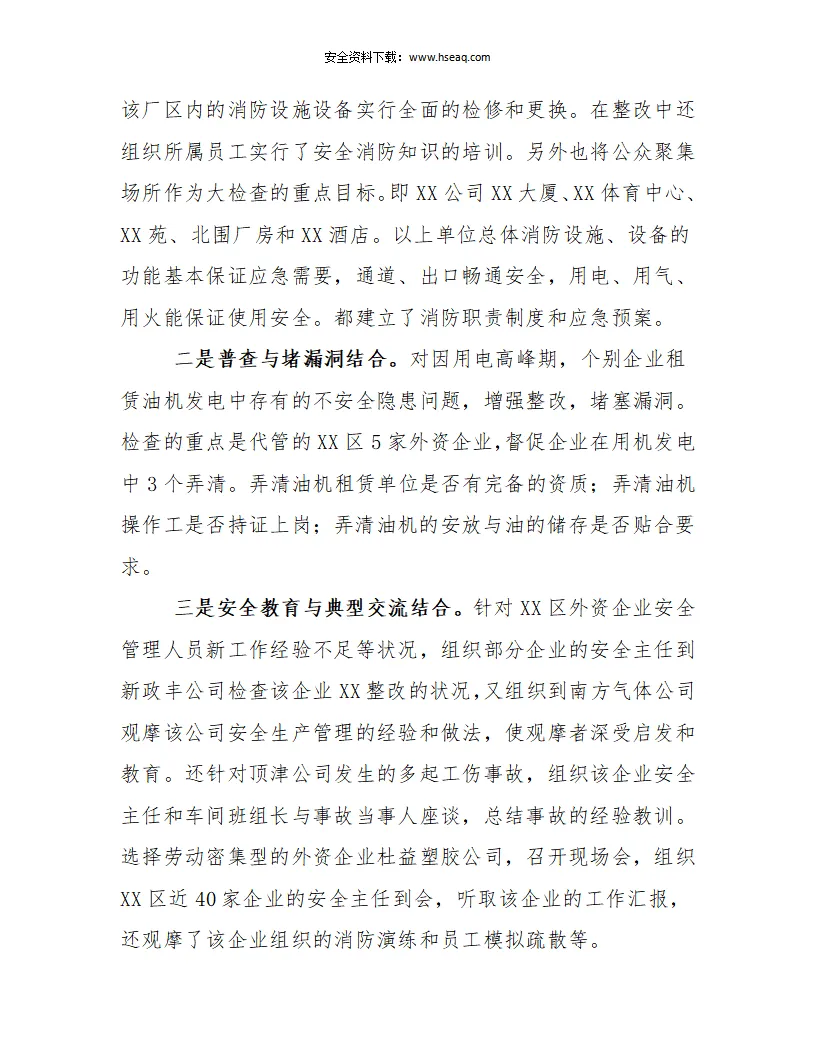 安全资料下载：www.hseaq.com

该厂区内的消防设施设备实行全面的检修和更换。在整改中还组织所属员工实行了安全消防知识的培训。另外也将公众聚集场所作为大检查的重点目标。即XX公司XX大厦、XX体育中心、XX苑、北围厂房和XX酒店。以上单位总体消防设施、设备的功能基本保证应急需要，通道、出口畅通安全，用电、用气、用火能保证使用安全。都建立了消防职责制度和应急预案。

二是普查与堵漏洞结合。对因用电高峰期，个别企业租赁油机发电中存有的不安全隐患问题，增强整改，堵塞漏洞。检查的重点是代管的XX区5家外资企业，督促企业在用机发电中3个弄清。弄清油机租赁单位是否有完备的资质；弄清油机操作工是否持证上岗；弄清油机的安放与油的储存是否贴合要求。

三是安全教育与典型交流结合。针对XX区外资企业安全管理人员新工作经验不足等状况，组织部分企业的安全主任到新政丰公司检查该企业XX整改的状况，又组织到南方气体公司观摩该公司安全生产管理的经验和做法，使观摩者深受启发和教育。还针对顶津公司发生的多起工伤事故，组织该企业安全主任和车间班组长与事故当事人座谈，总结事故的经验教训。选择劳动密集型的外资企业杜益塑胶公司，召开现场会，组织XX区近40家企业的安全主任到会，听取该企业的工作汇报，还观摩了该企业组织的消防演练和员工模拟疏散等。